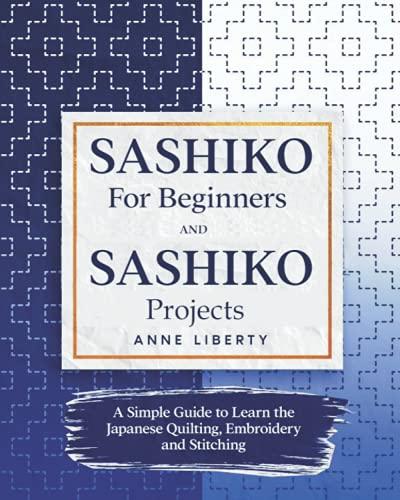 SASHIKO
For Beginners
AND
SASHIKO
Projects
ANNE LIBERTY

A Simple Guide to Learn the Japanese Quilting, Embroidery and Stitching